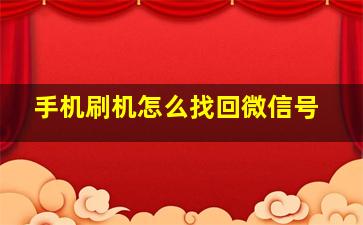 手机刷机怎么找回微信号